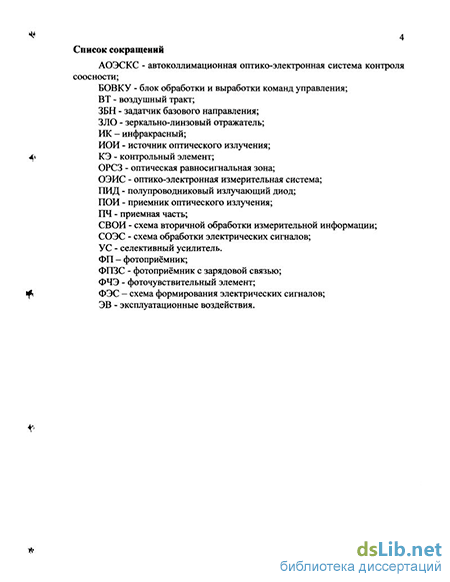 4

Список сокращений

АОЭСКС - автоколлимационная оптико-электронная система контроля соосности;

БОВКУ - блок обработки и выработки команд управления;

ВТ - воздушный тракт;

ЗБН - задатчик базового направления;

ЗЛО - зеркально-линзовый отражатель;

ИК – инфракрасный;

ИОИ - источник оптического излучения;

КЭ - контрольный элемент;

ОРСЗ - оптическая равносигнальная зона;

ОЭИС - оптико-электронная измерительная система;

ПИД - полупроводниковый излучающий диод;

ПОИ - приемник оптического излучения;

ПЧ - приемная часть;

СВОИ - схема вторичной обработки измерительной информации;

СОЭС - схема обработки электрических сигналов;

УС - селективный усилитель.

ФП – фотоприёмник;

ФПЗС - фотоприёмник с зарядовой связью;

ФЧЭ - фоточувствительный элемент;

ФЭС – схема формирования электрических сигналов;

ЭВ - эксплуатационные воздействия.

dsLib.net
библиотека диссертаций